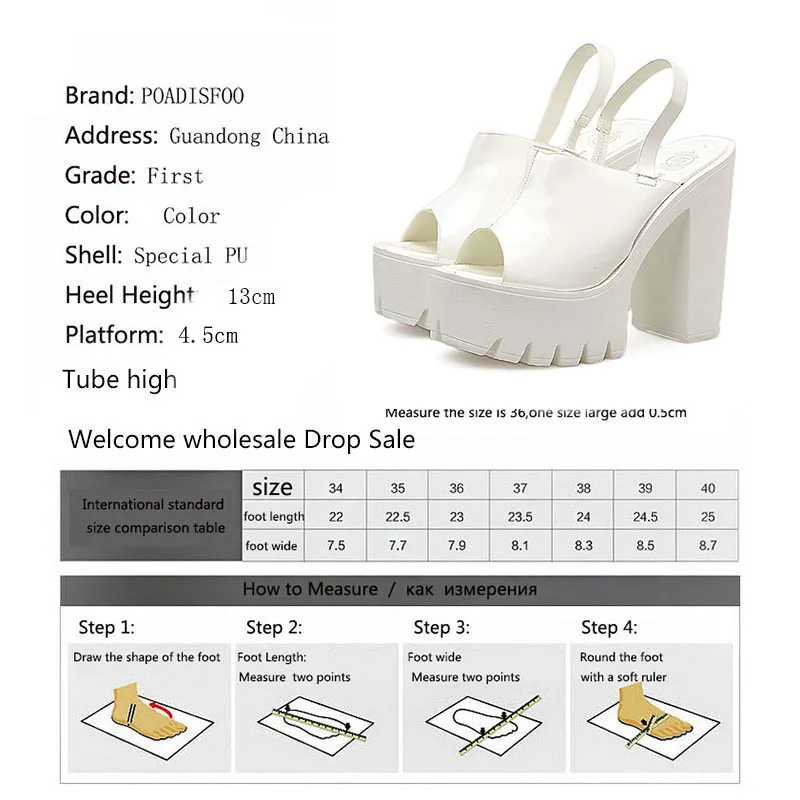 Brand: POADISFOO
Address: Guandong China
Grade: First
Color: Color
Shell: Special PU
Heel Height 13cm
Platform: 4.5cm
Tube high

Measure the size is 36,one size large add 0.5cm

Welcome wholesale Drop Sale

| International standard size comparison table | size | 34 | 35 | 36 | 37 | 38 | 39 | 40 |
|---|---|---|---|---|---|---|---|---|
| | foot length | 22 | 22.5 | 23 | 23.5 | 24 | 24.5 | 25 |
| | foot wide | 7.5 | 7.7 | 7.9 | 8.1 | 8.3 | 8.5 | 8.7 |

How to Measure / как измерения

Step 1:
Draw the shape of the foot

Step 2:
Foot Length:
Measure two points

Step 3:
Foot wide
Measure two points

Step 4:
Round the foot
with a soft ruler